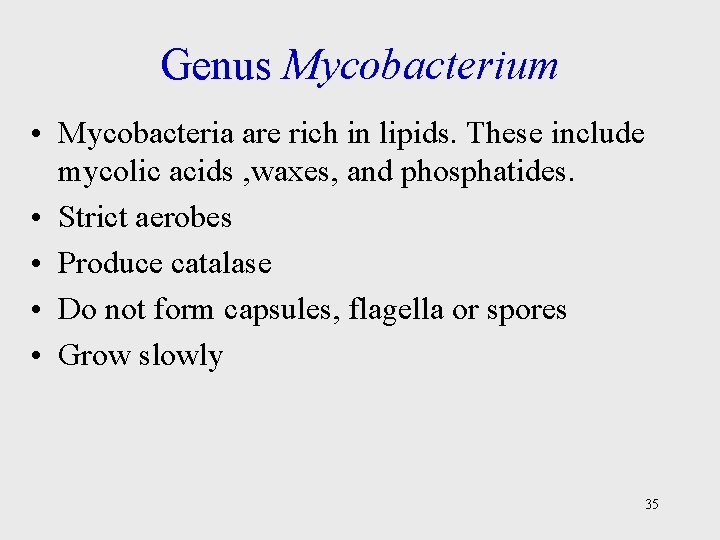 Genus Mycobacterium

• Mycobacteria are rich in lipids. These include mycolic acids ,waxes, and phosphatides.
• Strict aerobes
• Produce catalase
• Do not form capsules, flagella or spores
• Grow slowly

35